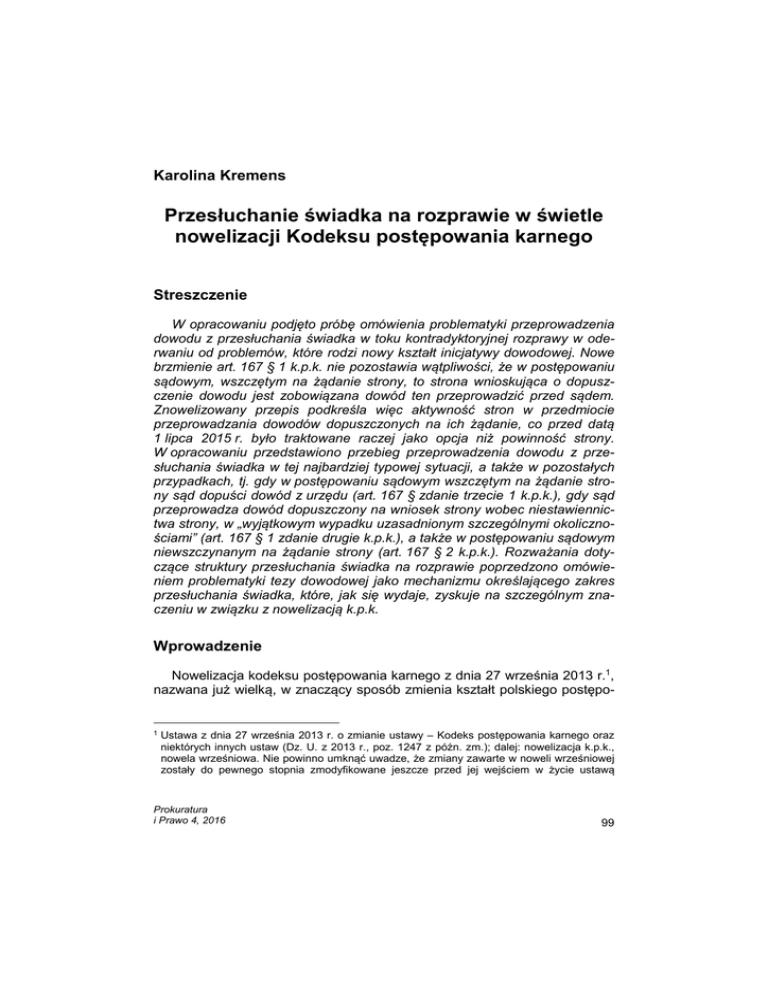 Karolina Kremens

Przesłuchanie świadka na rozprawie w świetle nowelizacji Kodeksu postępowania karnego

Streszczenie

W opracowaniu podjęto próbę omówienia problematyki przeprowadzenia dowodu z przesłuchania świadka w toku kontradyktoryjnej rozprawy w oderwaniu od problemów, które rodzi nowy kształt inicjatywy dowodowej. Nowe brzmienie art. 167 § 1 k.p.k. nie pozostawia wątpliwości, że w postępowaniu sądowym, wszczętym na żądanie strony, to strona wnioskująca o dopuszczenie dowodu jest zobowiązana dowód ten przeprowadzić przed sądem. Znowelizowany przepis podkreśla więc aktywność stron w przedmiocie przeprowadzania dowodów dopuszczonych na ich żądanie, co przed datą 1 lipca 2015 r. było traktowane raczej jako opcja niż powinność strony. W opracowaniu przedstawiono przebieg przeprowadzenia dowodu z przesłuchania świadka w tej najbardziej typowej sytuacji, a także w pozostałych przypadkach, tj. gdy w postępowaniu sądowym wszczętym na żądanie strony sąd dopuści dowód z urzędu (art. 167 § zdanie trzecie 1 k.p.k.), gdy sąd przeprowadza dowód dopuszczony na wniosek strony wobec niestawiennictwa strony, w „wyjątkowym wypadku uzasadnionym szczególnymi okolicznościami" (art. 167 § 1 zdanie drugie k.p.k.), a także w postępowaniu sądowym niewszczynanym na żądanie strony (art. 167 § 2 k.p.k.). Rozważania dotyczące struktury przesłuchania świadka na rozprawie poprzedzono omówieniem problematyki tezy dowodowej jako mechanizmu określającego zakres przesłuchania świadka, które, jak się wydaje, zyskuje na szczególnym znaczeniu w związku z nowelizacją k.p.k.

Wprowadzenie

Nowelizacja kodeksu postępowania karnego z dnia 27 września 2013 r.$^1$, nazwana już wielką, w znaczący sposób zmienia kształt polskiego postępo-

$^1$ Ustawa z dnia 27 września 2013 r. o zmianie ustawy – Kodeks postępowania karnego oraz niektórych innych ustaw (Dz. U. z 2013 r., poz. 1247 z późn. zm.); dalej: nowelizacja k.p.k., nowela wrześniowa. Nie powinno umknąć uwadze, że zmiany zawarte w noweli wrześniowej zostały do pewnego stopnia zmodyfikowane jeszcze przed jej wejściem w życie ustawą

Prokuratura
i Prawo 4, 2016

99